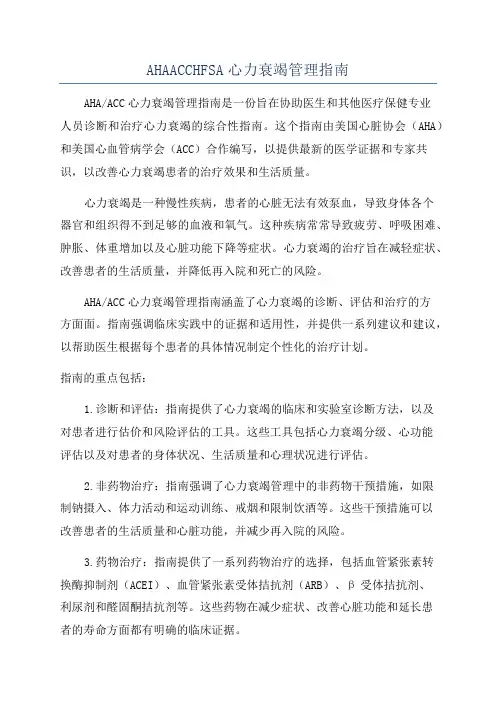 AHAACCHFSA 心力衰竭管理指南

AHA/ACC 心力衰竭管理指南是一份旨在协助医生和其他医疗保健专业人员诊断和治疗心力衰竭的综合性指南。这个指南由美国心脏协会（AHA）和美国心血管病学会（ACC）合作编写，以提供最新的医学证据和专家共识，以改善心力衰竭患者的治疗效果和生活质量。

心力衰竭是一种慢性疾病，患者的心脏无法有效泵血，导致身体各个器官和组织得不到足够的血液和氧气。这种疾病常常导致疲劳、呼吸困难、肿胀、体重增加以及心脏功能下降等症状。心力衰竭的治疗旨在减轻症状、改善患者的生活质量，并降低再入院和死亡的风险。

AHA/ACC 心力衰竭管理指南涵盖了心力衰竭的诊断、评估和治疗的方方面面。指南强调临床实践中的证据和适用性，并提供一系列建议和建议，以帮助医生根据每个患者的具体情况制定个性化的治疗计划。

指南的重点包括：

1.诊断和评估：指南提供了心力衰竭的临床和实验室诊断方法，以及对患者进行估价和风险评估的工具。这些工具包括心力衰竭分级、心功能评估以及对患者的身体状况、生活质量和心理状况进行评估。

2.非药物治疗：指南强调了心力衰竭管理中的非药物干预措施，如限制钠摄入、体力活动和运动训练、戒烟和限制饮酒等。这些干预措施可以改善患者的生活质量和心脏功能，并减少再入院的风险。

3.药物治疗：指南提供了一系列药物治疗的选择，包括血管紧张素转换酶抑制剂（ACEI）、血管紧张素受体拮抗剂（ARB）、β 受体拮抗剂、利尿剂和醛固酮拮抗剂等。这些药物在减少症状、改善心脏功能和延长患者的寿命方面都有明确的临床证据。